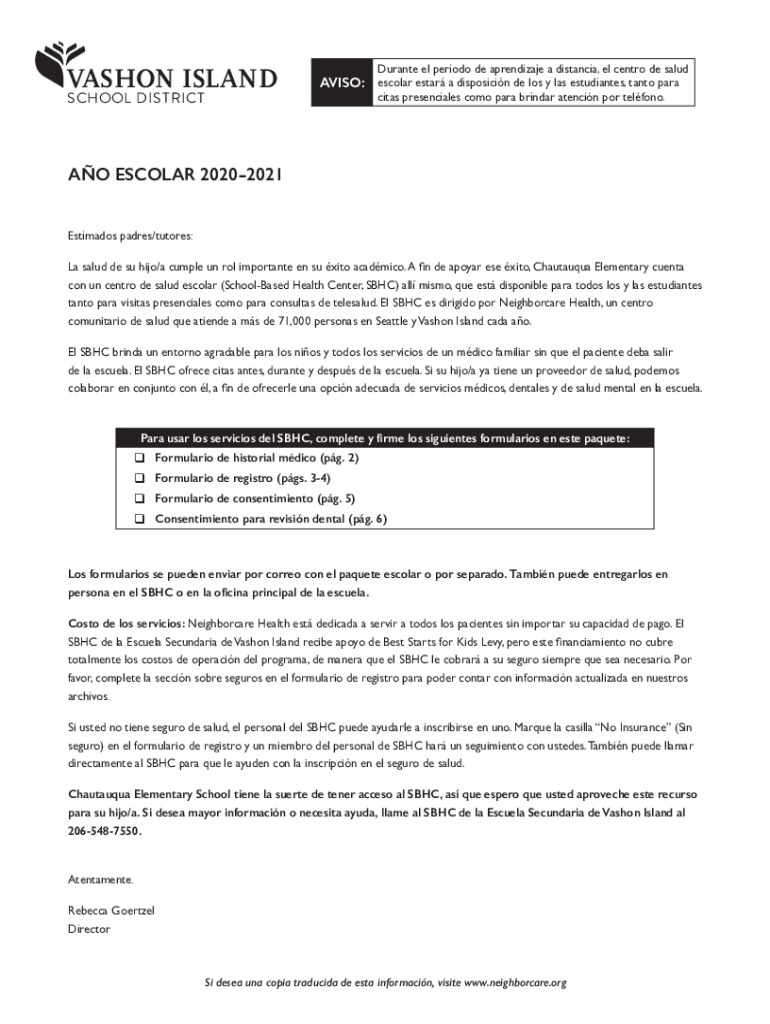 VASHON ISLAND
SCHOOL DISTRICT

AVISO: Durante el periodo de aprendizaje a distancia, el centro de salud escolar estará a disposición de los y las estudiantes, tanto para citas presenciales como para brindar atención por teléfono.

AÑO ESCOLAR 2020-2021

Estimados padres/tutores:

La salud de su hijo/a cumple un rol importante en su éxito académico. A fin de apoyar ese éxito, Chautauqua Elementary cuenta con un centro de salud escolar (School-Based Health Center, SBHC) allí mismo, que está disponible para todos los y las estudiantes tanto para visitas presenciales como para consultas de telesalud. El SBHC es dirigido por Neighborcare Health, un centro comunitario de salud que atiende a más de 71,000 personas en Seattle y Vashon Island cada año.

El SBHC brinda un entorno agradable para los niños y todos los servicios de un médico familiar sin que el paciente deba salir de la escuela. El SBHC ofrece citas antes, durante y después de la escuela. Si su hijo/a ya tiene un proveedor de salud, podemos colaborar en conjunto con él, a fin de ofrecerle una opción adecuada de servicios médicos, dentales y de salud mental en la escuela.

Para usar los servicios del SBHC, complete y firme los siguientes formularios en este paquete:
❑ Formulario de historial médico (pág. 2)
❑ Formulario de registro (págs. 3-4)
❑ Formulario de consentimiento (pág. 5)
❑ Consentimiento para revisión dental (pág. 6)

Los formularios se pueden enviar por correo con el paquete escolar o por separado. También puede entregarlos en persona en el SBHC o en la oficina principal de la escuela.

Costo de los servicios: Neighborcare Health está dedicada a servir a todos los pacientes sin importar su capacidad de pago. El SBHC de la Escuela Secundaria de Vashon Island recibe apoyo de Best Starts for Kids Levy, pero este financiamiento no cubre totalmente los costos de operación del programa, de manera que el SBHC le cobrará a su seguro siempre que sea necesario. Por favor, complete la sección sobre seguros en el formulario de registro para poder contar con información actualizada en nuestros archivos.

Si usted no tiene seguro de salud, el personal del SBHC puede ayudarle a inscribirse en uno. Marque la casilla "No Insurance" (Sin seguro) en el formulario de registro y un miembro del personal de SBHC hará un seguimiento con ustedes. También puede llamar directamente al SBHC para que le ayuden con la inscripción en el seguro de salud.

Chautauqua Elementary School tiene la suerte de tener acceso al SBHC, así que espero que usted aproveche este recurso para su hijo/a. Si desea mayor información o necesita ayuda, llame al SBHC de la Escuela Secundaria de Vashon Island al 206-548-7550.

Atentamente.

Rebecca Goertzel
Director

Si desea una copia traducida de esta información, visite www.neighborcare.org